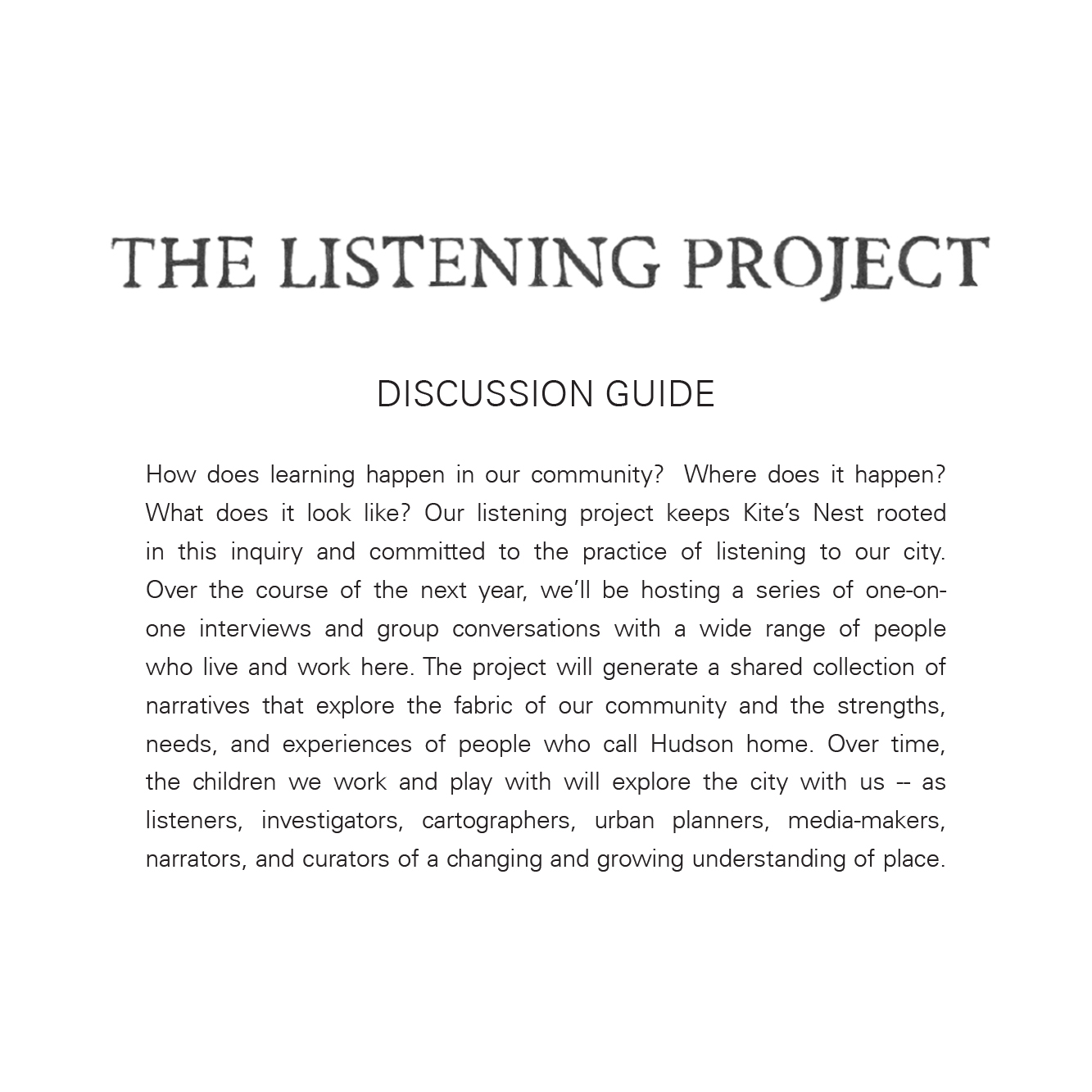 THE LISTENING PROJECT

DISCUSSION GUIDE

How does learning happen in our community? Where does it happen? What does it look like? Our listening project keeps Kite's Nest rooted in this inquiry and committed to the practice of listening to our city. Over the course of the next year, we'll be hosting a series of one-on-one interviews and group conversations with a wide range of people who live and work here. The project will generate a shared collection of narratives that explore the fabric of our community and the strengths, needs, and experiences of people who call Hudson home. Over time, the children we work and play with will explore the city with us -- as listeners, investigators, cartographers, urban planners, media-makers, narrators, and curators of a changing and growing understanding of place.